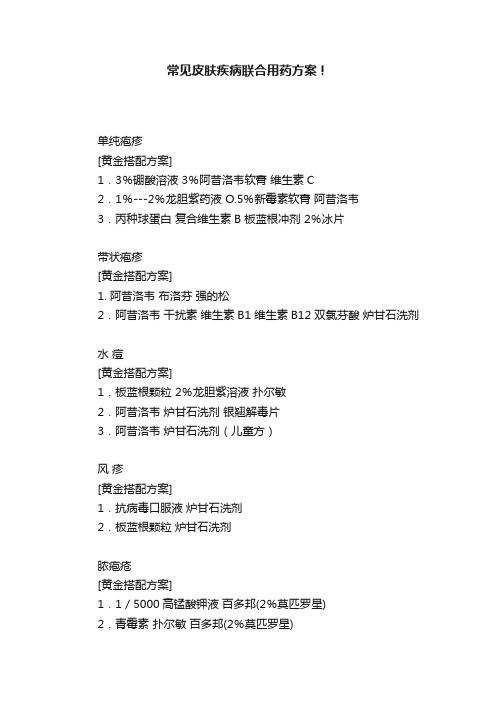 常见皮肤疾病联合用药方案！

单纯疱疹
[黄金搭配方案]
1．3%硼酸溶液 3%阿昔洛韦软膏 维生素 C
2．1%---2%龙胆紫药液 O.5%新霉素软膏 阿昔洛韦
3．丙种球蛋白 复合维生素 B 板蓝根冲剂 2%冰片

带状疱疹
[黄金搭配方案]
1. 阿昔洛韦 布洛芬 强的松
2．阿昔洛韦 干扰素 维生素 B1 维生素 B12 双氯芬酸 炉甘石洗剂

水 痘
[黄金搭配方案]
1．板蓝根颗粒 2%龙胆紫溶液 扑尔敏
2．阿昔洛韦 炉甘石洗剂 银翘解毒片
3．阿昔洛韦 炉甘石洗剂（儿童方）

风 疹
[黄金搭配方案]
1．抗病毒口服液 炉甘石洗剂
2．板蓝根颗粒 炉甘石洗剂

脓疱疮
[黄金搭配方案]
1．1 / 5000 高锰酸钾液 百多邦(2%莫匹罗星)
2．青霉素 扑尔敏 百多邦(2%莫匹罗星)